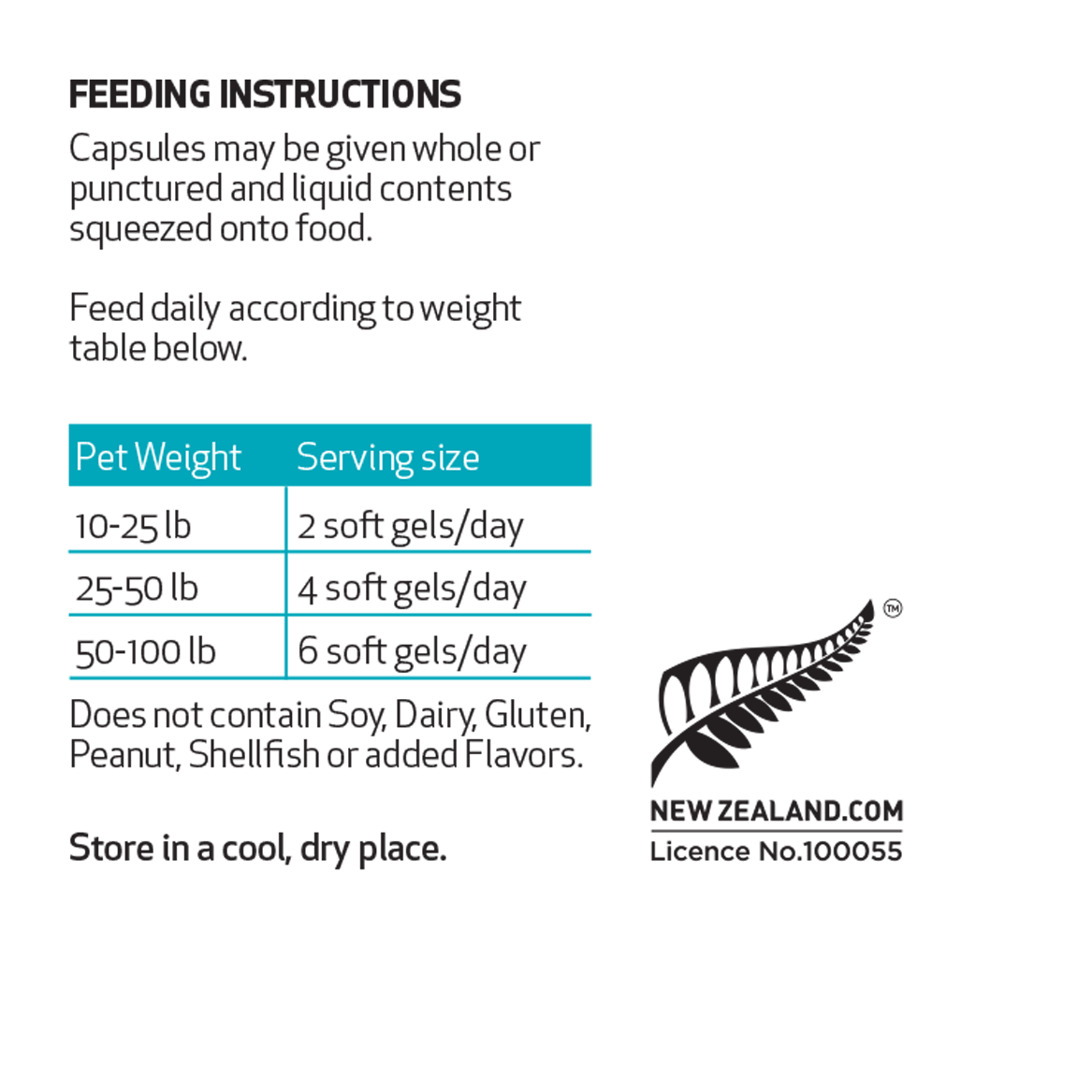 FEEDING INSTRUCTIONS

Capsules may be given whole or punctured and liquid contents squeezed onto food.

Feed daily according to weight table below.

| Pet Weight | Serving size |
|---|---|
| 10-25 lb | 2 soft gels/day |
| 25-50 lb | 4 soft gels/day |
| 50-100 lb | 6 soft gels/day |

Does not contain Soy, Dairy, Gluten, Peanut, Shellfish or added Flavors.

Store in a cool, dry place.

™

NEW ZEALAND.COM
Licence No.100055